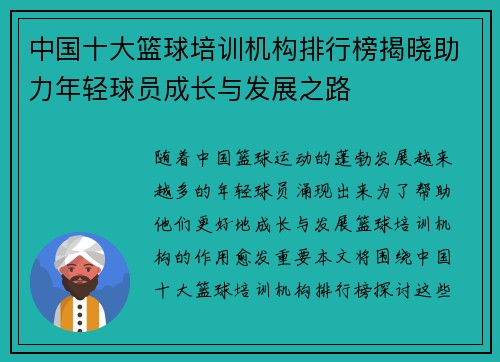 中国十大篮球培训机构排行榜揭晓助力年轻球员成长与发展之路

随着中国篮球运动的蓬勃发展越来越多的年轻球员涌现出来为了帮助他们更好地成长与发展篮球培训机构的作用愈发重要本文将围绕中国十大篮球培训机构排行榜探讨这些